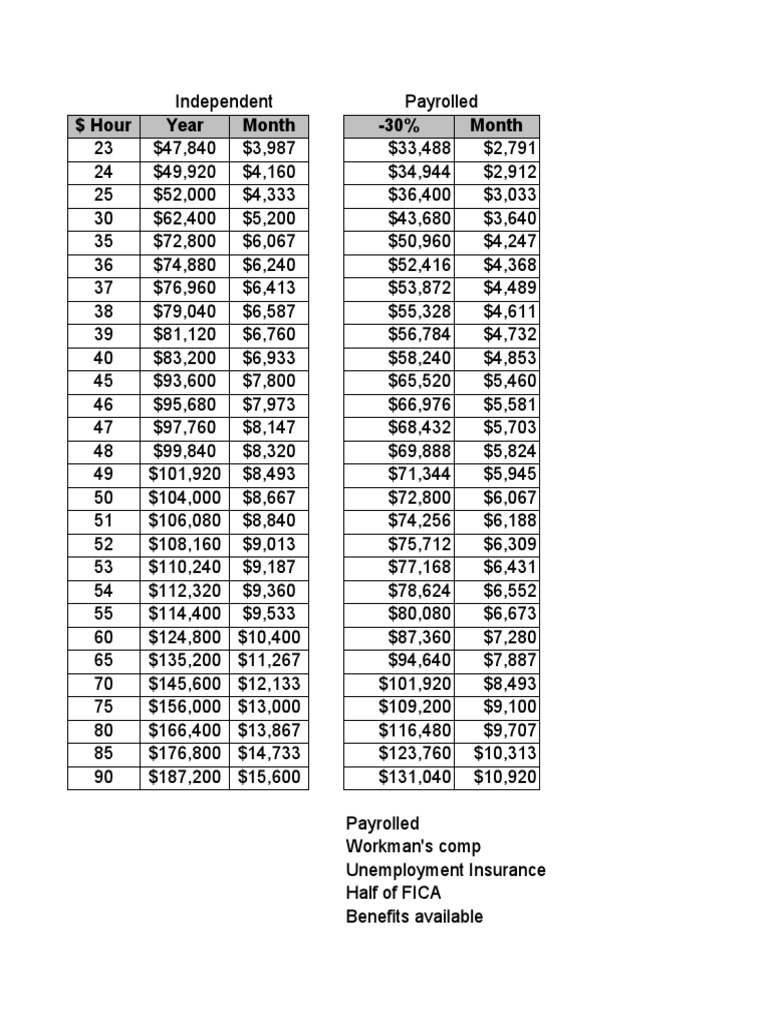 Independent

| $ Hour | Year | Month |
|---|---|---|
| 23 | $47,840 | $3,987 |
| 24 | $49,920 | $4,160 |
| 25 | $52,000 | $4,333 |
| 30 | $62,400 | $5,200 |
| 35 | $72,800 | $6,067 |
| 36 | $74,880 | $6,240 |
| 37 | $76,960 | $6,413 |
| 38 | $79,040 | $6,587 |
| 39 | $81,120 | $6,760 |
| 40 | $83,200 | $6,933 |
| 45 | $93,600 | $7,800 |
| 46 | $95,680 | $7,973 |
| 47 | $97,760 | $8,147 |
| 48 | $99,840 | $8,320 |
| 49 | $101,920 | $8,493 |
| 50 | $104,000 | $8,667 |
| 51 | $106,080 | $8,840 |
| 52 | $108,160 | $9,013 |
| 53 | $110,240 | $9,187 |
| 54 | $112,320 | $9,360 |
| 55 | $114,400 | $9,533 |
| 60 | $124,800 | $10,400 |
| 65 | $135,200 | $11,267 |
| 70 | $145,600 | $12,133 |
| 75 | $156,000 | $13,000 |
| 80 | $166,400 | $13,867 |
| 85 | $176,800 | $14,733 |
| 90 | $187,200 | $15,600 |

Payrolled

| -30% | Month |
|---|---|
| $33,488 | $2,791 |
| $34,944 | $2,912 |
| $36,400 | $3,033 |
| $43,680 | $3,640 |
| $50,960 | $4,247 |
| $52,416 | $4,368 |
| $53,872 | $4,489 |
| $55,328 | $4,611 |
| $56,784 | $4,732 |
| $58,240 | $4,853 |
| $65,520 | $5,460 |
| $66,976 | $5,581 |
| $68,432 | $5,703 |
| $69,888 | $5,824 |
| $71,344 | $5,945 |
| $72,800 | $6,067 |
| $74,256 | $6,188 |
| $75,712 | $6,309 |
| $77,168 | $6,431 |
| $78,624 | $6,552 |
| $80,080 | $6,673 |
| $87,360 | $7,280 |
| $94,640 | $7,887 |
| $101,920 | $8,493 |
| $109,200 | $9,100 |
| $116,480 | $9,707 |
| $123,760 | $10,313 |
| $131,040 | $10,920 |

Payrolled
Workman's comp
Unemployment Insurance
Half of FICA
Benefits available